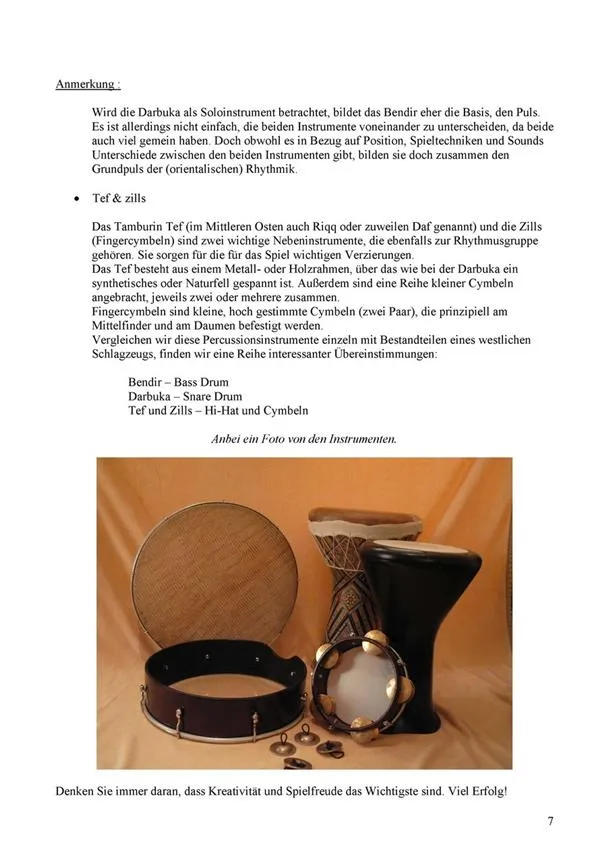 Anmerkung :

Wird die Darbuka als Soloinstrument betrachtet, bildet das Bendir eher die Basis, den Puls. Es ist allerdings nicht einfach, die beiden Instrumente voneinander zu unterscheiden, da beide auch viel gemein haben. Doch obwohl es in Bezug auf Position, Spieltechniken und Sounds Unterschiede zwischen den beiden Instrumenten gibt, bilden sie doch zusammen den Grundpuls der (orientalischen) Rhythmik.

• Tef & zills

Das Tamburin Tef (im Mittleren Osten auch Riqq oder zuweilen Daf genannt) und die Zills (Fingercymbeln) sind zwei wichtige Nebeninstrumente, die ebenfalls zur Rhythmusgruppe gehören. Sie sorgen für die für das Spiel wichtigen Verzierungen.
Das Tef besteht aus einem Metall- oder Holzrahmen, über das wie bei der Darbuka ein synthetisches oder Naturfell gespannt ist. Außerdem sind eine Reihe kleiner Cymbeln angebracht, jeweils zwei oder mehrere zusammen.
Fingercymbeln sind kleine, hoch gestimmte Cymbeln (zwei Paar), die prinzipiell am Mittelfinder und am Daumen befestigt werden.
Vergleichen wir diese Percussionsinstrumente einzeln mit Bestandteilen eines westlichen Schlagzeugs, finden wir eine Reihe interessanter Übereinstimmungen:

Bendir – Bass Drum
Darbuka – Snare Drum
Tef und Zills – Hi-Hat und Cymbeln

Anbei ein Foto von den Instrumenten.

Denken Sie immer daran, dass Kreativität und Spielfreude das Wichtigste sind. Viel Erfolg!

7